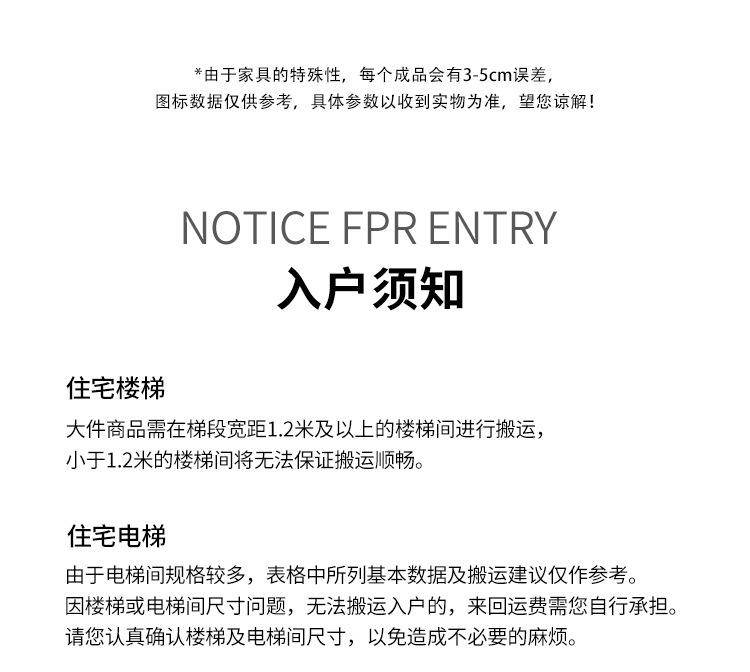 *由于家具的特殊性，每个成品会有3-5cm误差，
图标数据仅供参考，具体参数以收到实物为准，望您谅解！

NOTICE FPR ENTRY
入户须知

住宅楼梯
大件商品需在梯段宽距1.2米及以上的楼梯间进行搬运，
小于1.2米的楼梯间将无法保证搬运顺畅。

住宅电梯
由于电梯间规格较多，表格中所列基本数据及搬运建议仅作参考。
因楼梯或电梯间尺寸问题，无法搬运入户的，来回运费需您自行承担。
请您认真确认楼梯及电梯间尺寸，以免造成不必要的麻烦。